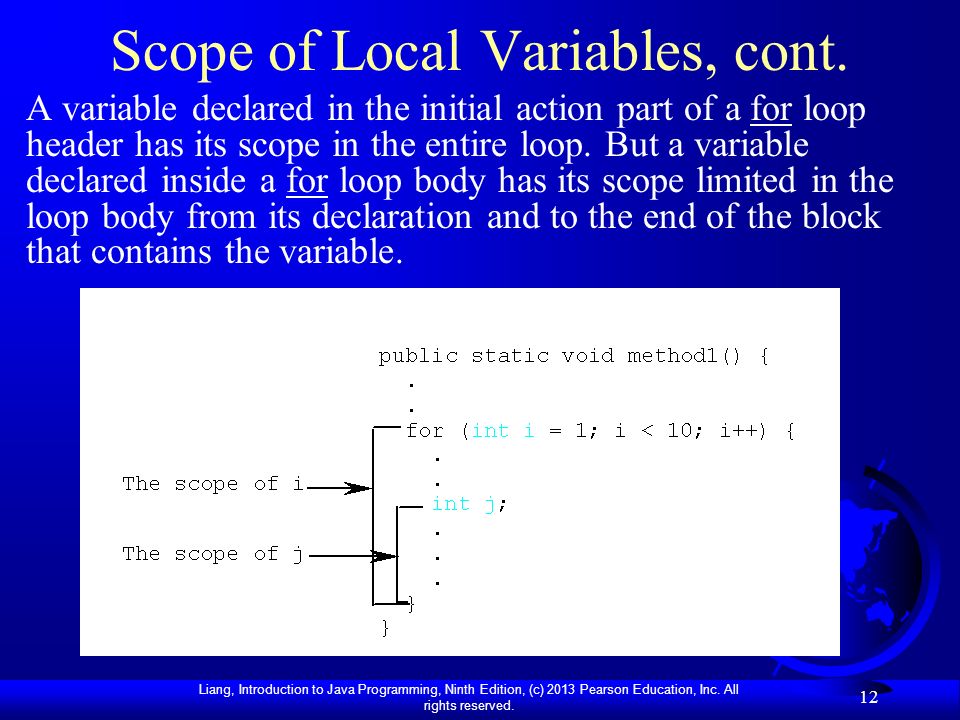 Scope of Local Variables, cont.

A variable declared in the initial action part of a for loop header has its scope in the entire loop. But a variable declared inside a for loop body has its scope limited in the loop body from its declaration and to the end of the block that contains the variable.

public static void method1() {
.
.
for (int i = 1; i < 10; i++) {
.
.
int j;
.
.
.
}
}

The scope of i

The scope of j

Liang, Introduction to Java Programming, Ninth Edition, (c) 2013 Pearson Education, Inc. All rights reserved.

12